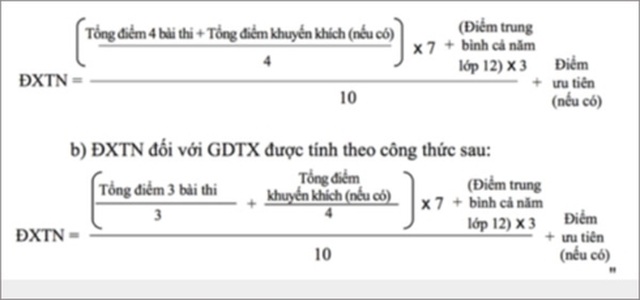 $ĐXTN = \frac{\left(\frac{\text{Tổng điểm 4 bài thi + Tổng điểm khuyến khích (nếu có)}}{4}\right) \times 7 + \text{(Điểm trung bình cả năm lớp 12)} \times 3}{10} + \text{Điểm ưu tiên (nếu có)}$

b) ĐXTN đối với GDTX được tính theo công thức sau:

$ĐXTN = \frac{\left(\frac{\text{Tổng điểm 3 bài thi}}{3} + \frac{\text{Tổng điểm khuyến khích (nếu có)}}{4}\right) \times 7 + \text{(Điểm trung bình cả năm lớp 12)} \times 3}{10} + \text{Điểm ưu tiên (nếu có)}$

"